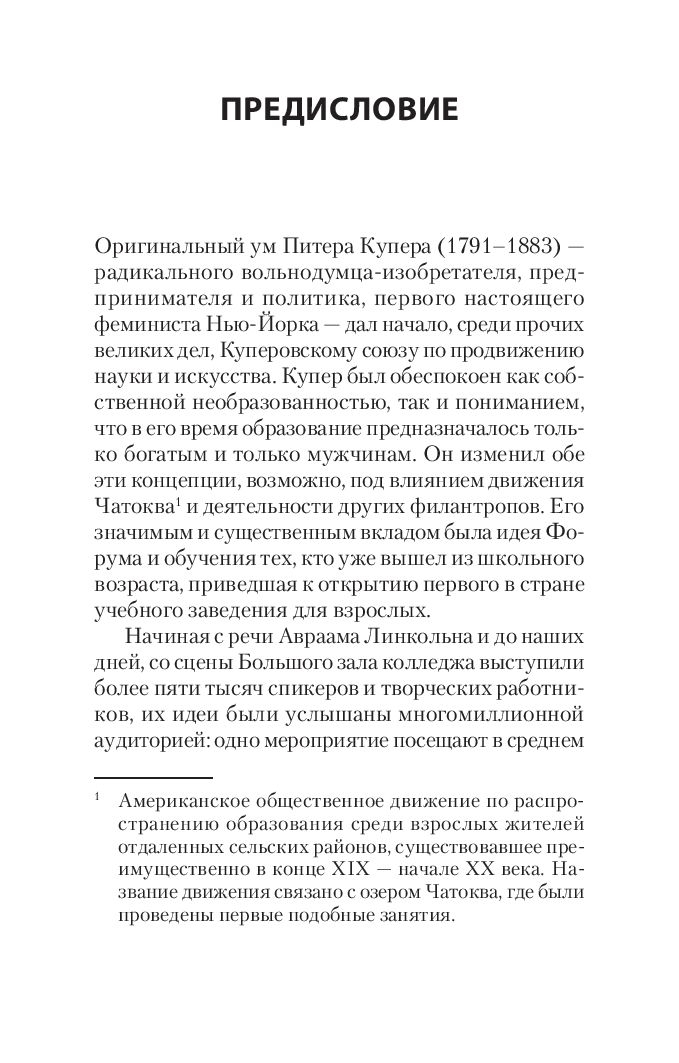 ПРЕДИСЛОВИЕ

Оригинальный ум Питера Купера (1791–1883) — радикального вольнодумца-изобретателя, предпринимателя и политика, первого настоящего феминиста Нью-Йорка — дал начало, среди прочих великих дел, Куперовскому союзу по продвижению науки и искусства. Купер был обеспокоен как собственной необразованностью, так и пониманием, что в его время образование предназначалось только богатым и только мужчинам. Он изменил обе эти концепции, возможно, под влиянием движения Чатоква$^1$ и деятельности других филантропов. Его значимым и существенным вкладом была идея Форума и обучения тех, кто уже вышел из школьного возраста, приведшая к открытию первого в стране учебного заведения для взрослых.

Начиная с речи Авраама Линкольна и до наших дней, со сцены Большого зала колледжа выступили более пяти тысяч спикеров и творческих работников, их идеи были услышаны многомиллионной аудиторией: одно мероприятие посещают в среднем

$^1$ Американское общественное движение по распространению образования среди взрослых жителей отдаленных сельских районов, существовавшее преимущественно в конце XIX — начале XX века. Название движения связано с озером Чатоква, где были проведены первые подобные занятия.